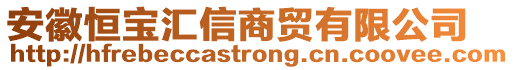 安徽恒宝汇信商贸有限公司
http://hfrebeccastrong.cn.coovee.com